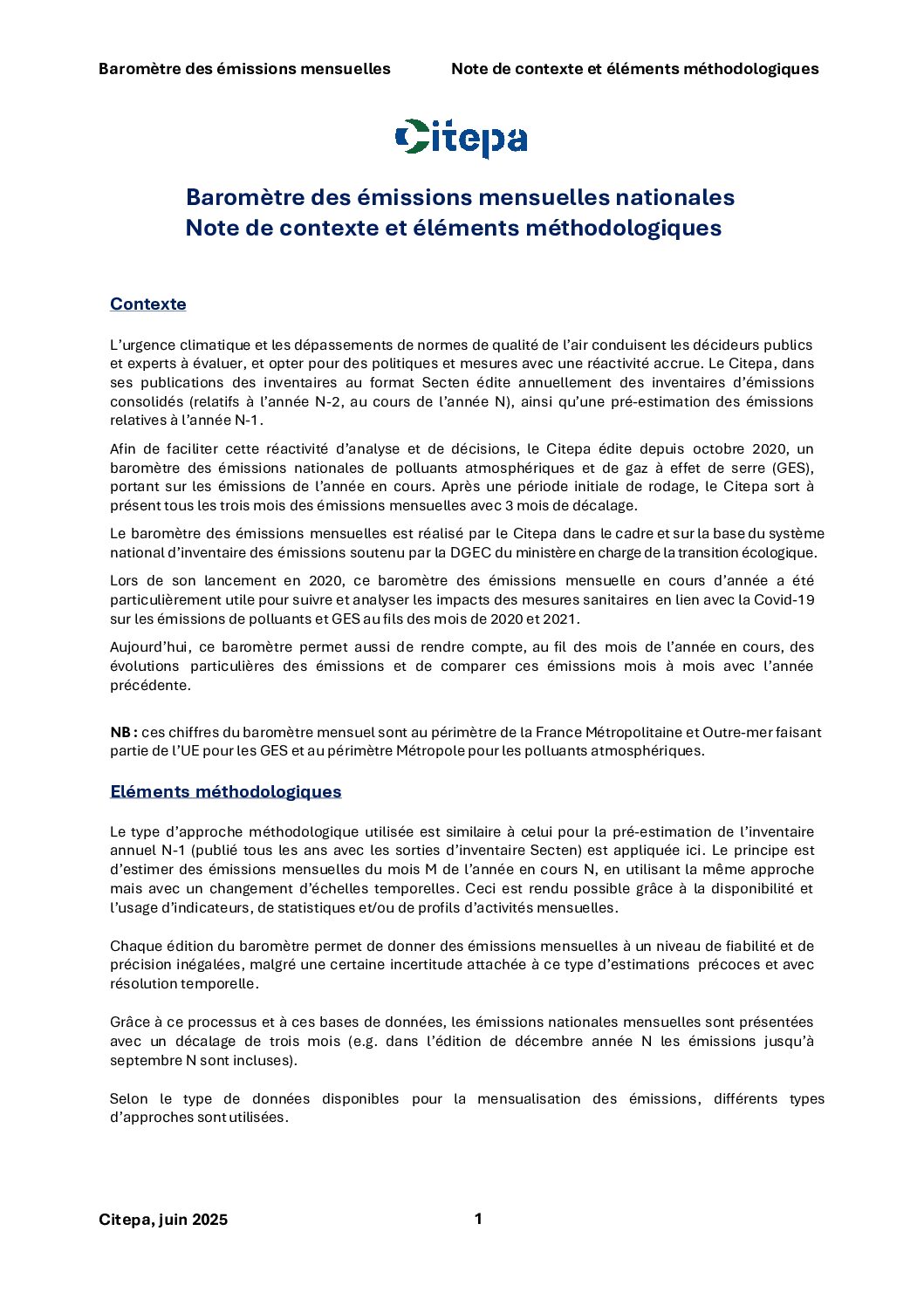 Baromètre des émissions mensuelles Note de contexte et éléments méthodologiques

Citepa

Baromètre des émissions mensuelles nationales
Note de contexte et éléments méthodologiques

Contexte

L'urgence climatique et les dépassements de normes de qualité de l'air conduisent les décideurs publics et experts à évaluer, et opter pour des politiques et mesures avec une réactivité accrue. Le Citepa, dans ses publications des inventaires au format Secten édite annuellement des inventaires d'émissions consolidés (relatifs à l'année N-2, au cours de l'année N), ainsi qu'une pré-estimation des émissions relatives à l'année N-1.

Afin de faciliter cette réactivité d'analyse et de décisions, le Citepa édite depuis octobre 2020, un baromètre des émissions nationales de polluants atmosphériques et de gaz à effet de serre (GES), portant sur les émissions de l'année en cours. Après une période initiale de rodage, le Citepa sort à présent tous les trois mois des émissions mensuelles avec 3 mois de décalage.

Le baromètre des émissions mensuelles est réalisé par le Citepa dans le cadre et sur la base du système national d'inventaire des émissions soutenu par la DGEC du ministère en charge de la transition écologique.

Lors de son lancement en 2020, ce baromètre des émissions mensuelle en cours d'année a été particulièrement utile pour suivre et analyser les impacts des mesures sanitaires en lien avec la Covid-19 sur les émissions de polluants et GES au fils des mois de 2020 et 2021.

Aujourd'hui, ce baromètre permet aussi de rendre compte, au fil des mois de l'année en cours, des évolutions particulières des émissions et de comparer ces émissions mois à mois avec l'année précédente.

NB : ces chiffres du baromètre mensuel sont au périmètre de la France Métropolitaine et Outre-mer faisant partie de l'UE pour les GES et au périmètre Métropole pour les polluants atmosphériques.

Eléments méthodologiques

Le type d'approche méthodologique utilisée est similaire à celui pour la pré-estimation de l'inventaire annuel N-1 (publié tous les ans avec les sorties d'inventaire Secten) est appliquée ici. Le principe est d'estimer des émissions mensuelles du mois M de l'année en cours N, en utilisant la même approche mais avec un changement d'échelles temporelles. Ceci est rendu possible grâce à la disponibilité et l'usage d'indicateurs, de statistiques et/ou de profils d'activités mensuelles.

Chaque édition du baromètre permet de donner des émissions mensuelles à un niveau de fiabilité et de précision inégalées, malgré une certaine incertitude attachée à ce type d'estimations précoces et avec résolution temporelle.

Grâce à ce processus et à ces bases de données, les émissions nationales mensuelles sont présentées avec un décalage de trois mois (e.g. dans l'édition de décembre année N les émissions jusqu'à septembre N sont incluses).

Selon le type de données disponibles pour la mensualisation des émissions, différents types d'approches sont utilisées.

Citepa, juin 2025 1